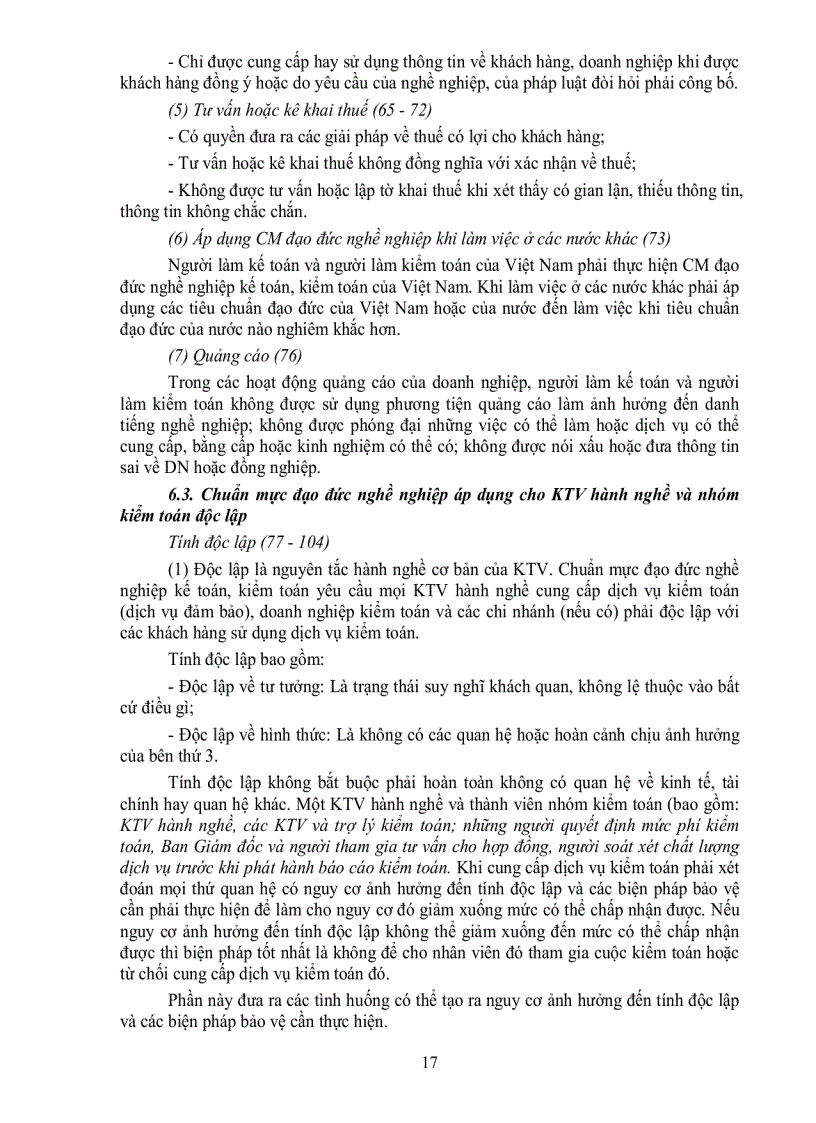 - Chỉ được cung cấp hay sử dụng thông tin về khách hàng, doanh nghiệp khi được khách hàng đồng ý hoặc do yêu cầu của nghề nghiệp, của pháp luật đòi hỏi phải công bố.

(5) Tư vấn hoặc kê khai thuế (65 - 72)

- Có quyền đưa ra các giải pháp về thuế có lợi cho khách hàng;

- Tư vấn hoặc kê khai thuế không đồng nghĩa với xác nhận về thuế;

- Không được tư vấn hoặc lập tờ khai thuế khi xét thấy có gian lận, thiếu thông tin, thông tin không chắc chắn.

(6) Áp dụng CM đạo đức nghề nghiệp khi làm việc ở các nước khác (73)

Người làm kế toán và người làm kiểm toán của Việt Nam phải thực hiện CM đạo đức nghề nghiệp kế toán, kiểm toán của Việt Nam. Khi làm việc ở các nước khác phải áp dụng các tiêu chuẩn đạo đức của Việt Nam hoặc của nước đến làm việc khi tiêu chuẩn đạo đức của nước nào nghiêm khắc hơn.

(7) Quảng cáo (76)

Trong các hoạt động quảng cáo của doanh nghiệp, người làm kế toán và người làm kiểm toán không được sử dụng phương tiện quảng cáo làm ảnh hưởng đến danh tiếng nghề nghiệp; không được phóng đại những việc có thể làm hoặc dịch vụ có thể cung cấp, bằng cấp hoặc kinh nghiệm có thể có; không được nói xấu hoặc đưa thông tin sai về DN hoặc đồng nghiệp.

6.3. Chuẩn mực đạo đức nghề nghiệp áp dụng cho KTV hành nghề và nhóm kiểm toán độc lập

Tính độc lập (77 - 104)

(1) Độc lập là nguyên tắc hành nghề cơ bản của KTV. Chuẩn mực đạo đức nghề nghiệp kế toán, kiểm toán yêu cầu mọi KTV hành nghề cung cấp dịch vụ kiểm toán (dịch vụ đảm bảo), doanh nghiệp kiểm toán và các chi nhánh (nếu có) phải độc lập với các khách hàng sử dụng dịch vụ kiểm toán.

Tính độc lập bao gồm:

- Độc lập về tư tưởng: Là trạng thái suy nghĩ khách quan, không lệ thuộc vào bất cứ điều gì;

- Độc lập về hình thức: Là không có các quan hệ hoặc hoàn cảnh chịu ảnh hưởng của bên thứ 3.

Tính độc lập không bắt buộc phải hoàn toàn không có quan hệ về kinh tế, tài chính hay quan hệ khác. Một KTV hành nghề và thành viên nhóm kiểm toán (bao gồm: KTV hành nghề, các KTV và trợ lý kiểm toán; những người quyết định mức phí kiểm toán, Ban Giám đốc và người tham gia tư vấn cho hợp đồng, người soát xét chất lượng dịch vụ trước khi phát hành báo cáo kiểm toán. Khi cung cấp dịch vụ kiểm toán phải xét đoán mọi thứ quan hệ có nguy cơ ảnh hưởng đến tính độc lập và các biện pháp bảo vệ cần phải thực hiện để làm cho nguy cơ đó giảm xuống mức có thể chấp nhận được. Nếu nguy cơ ảnh hưởng đến tính độc lập không thể giảm xuống đến mức có thể chấp nhận được thì biện pháp tốt nhất là không để cho nhân viên đó tham gia cuộc kiểm toán hoặc từ chối cung cấp dịch vụ kiểm toán đó.

Phần này đưa ra các tình huống có thể tạo ra nguy cơ ảnh hưởng đến tính độc lập và các biện pháp bảo vệ cần thực hiện.

17